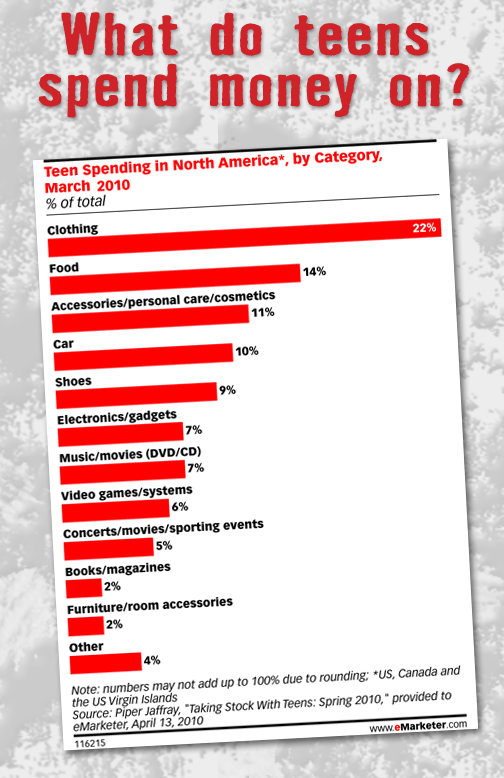 What do teens spend money on?

Teen Spending in North America*, by Category, March 2010
% of total

Clothing
22%

Food
14%

Accessories/personal care/cosmetics
11%

Car
10%

Shoes
9%

Electronics/gadgets
7%

Music/movies (DVD/CD)
7%

Video games/systems
6%

Concerts/movies/sporting events
5%

Books/magazines
2%

Furniture/room accessories
2%

Other
4%

Note: numbers may not add up to 100% due to rounding; *US, Canada and the US Virgin Islands
Source: Piper Jaffray, "Taking Stock With Teens: Spring 2010," provided to eMarketer, April 13, 2010

116215

www.eMarketer.com